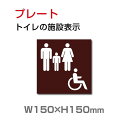 プレート
トイレの施設表示

W150×H150mm